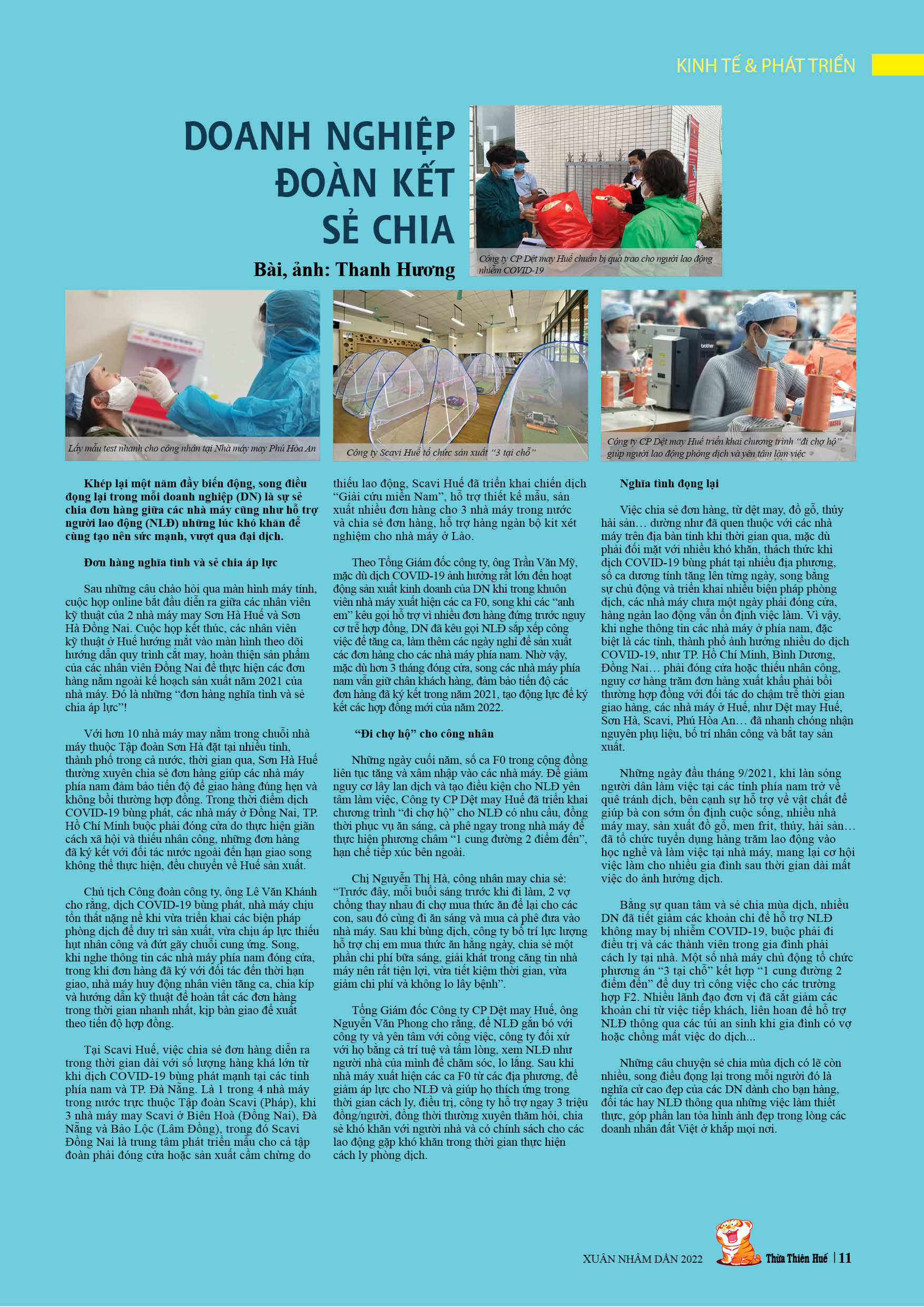 KINH TẾ & PHÁT TRIỂN

DOANH NGHIỆP ĐOÀN KẾT SẺ CHIA

Bài, ảnh: Thanh Hương

Công ty CP Dệt may Huế chuẩn bị quà trao cho người lao động nhiễm COVID-19

Lấy mẫu test nhanh cho công nhân tại Nhà máy may Phú Hòa An

Công ty Scavi Huế tổ chức sản xuất "3 tại chỗ"

Công ty CP Dệt may Huế triển khai chương trình "đi chợ hộ" giúp người lao động phòng dịch và yên tâm làm việc

Khép lại một năm đầy biến động, song điều đọng lại trong mỗi doanh nghiệp (DN) là sự sẻ chia đơn hàng giữa các nhà máy cũng như hỗ trợ người lao động (NLĐ) những lúc khó khăn để cùng tạo nên sức mạnh, vượt qua đại dịch.

Đơn hàng nghĩa tình và sẻ chia áp lực

Sau những câu chào hỏi qua màn hình máy tính, cuộc họp online bắt đầu diễn ra giữa các nhân viên kỹ thuật của 2 nhà máy may Sơn Hà Huế và Sơn Hà Đồng Nai. Cuộc họp kết thúc, các nhân viên kỹ thuật ở Huế hướng mắt vào màn hình theo dõi hướng dẫn quy trình cắt may, hoàn thiện sản phẩm của các nhân viên Đồng Nai để thực hiện các đơn hàng nằm ngoài kế hoạch sản xuất năm 2021 của nhà máy. Đó là những "đơn hàng nghĩa tình và sẻ chia áp lực"!

Với hơn 10 nhà máy may nằm trong chuỗi nhà máy thuộc Tập đoàn Sơn Hà đặt tại nhiều tỉnh, thành phố trong cả nước, thời gian qua, Sơn Hà Huế thường xuyên chia sẻ đơn hàng giúp các nhà máy phía nam đảm bảo tiến độ để giao hàng đúng hẹn và không bồi thường hợp đồng. Trong thời điểm dịch COVID-19 bùng phát, các nhà máy ở Đồng Nai, TP. Hồ Chí Minh buộc phải đóng cửa do thực hiện giãn cách xã hội và thiếu nhân công, những đơn hàng đã ký kết với đối tác nước ngoài đến hạn giao song không thể thực hiện, đều chuyển về Huế sản xuất.

Chủ tịch Công đoàn công ty, ông Lê Văn Khánh cho rằng, dịch COVID-19 bùng phát, nhà máy chịu tổn thất nặng nề khi vừa triển khai các biện pháp phòng dịch để duy trì sản xuất, vừa chịu áp lực thiếu hụt nhân công và đứt gãy chuỗi cung ứng. Song, khi nghe thông tin các nhà máy phía nam đóng cửa, trong khi đơn hàng đã ký với đối tác đến thời hạn giao, nhà máy huy động nhân viên tăng ca, chia kíp và hướng dẫn kỹ thuật để hoàn tất các đơn hàng trong thời gian nhanh nhất, kịp bàn giao để xuất theo tiến độ hợp đồng.

Tại Scavi Huế, việc chia sẻ đơn hàng diễn ra trong thời gian dài với số lượng hàng khá lớn từ khi dịch COVID-19 bùng phát mạnh tại các tỉnh phía nam và TP. Đà Nẵng. Là 1 trong 4 nhà máy trong nước trực thuộc Tập đoàn Scavi (Pháp), khi 3 nhà máy may Scavi ở Biên Hoà (Đồng Nai), Đà Nẵng và Bảo Lộc (Lâm Đồng), trong đó Scavi Đồng Nai là trung tâm phát triển mẫu cho cả tập đoàn phải đóng cửa hoặc sản xuất cầm chừng do thiếu lao động, Scavi Huế đã triển khai chiến dịch "Giải cứu miền Nam", hỗ trợ thiết kế mẫu, sản xuất nhiều đơn hàng cho 3 nhà máy trong nước và chia sẻ đơn hàng, hỗ trợ hàng ngàn bộ kit xét nghiệm cho nhà máy ở Lào.

Theo Tổng Giám đốc công ty, ông Trần Văn Mỹ, mặc dù dịch COVID-19 ảnh hưởng rất lớn đến hoạt động sản xuất kinh doanh của DN khi trong khuôn viên nhà máy xuất hiện các ca F0, song khi các "anh em" kêu gọi hỗ trợ vì nhiều đơn hàng đứng trước nguy cơ trễ hợp đồng, DN đã kêu gọi NLĐ sắp xếp công việc để tăng ca, làm thêm các ngày nghỉ để sản xuất các đơn hàng cho các nhà máy phía nam. Nhờ vậy, mặc dù hơn 3 tháng đóng cửa, song các nhà máy phía nam vẫn giữ chân khách hàng, đảm bảo tiến độ các đơn hàng đã ký kết trong năm 2021, tạo động lực để ký kết các hợp đồng mới của năm 2022.

"Đi chợ hộ" cho công nhân

Những ngày cuối năm, số ca F0 trong cộng đồng liên tục tăng và xâm nhập vào các nhà máy. Để giảm nguy cơ lây lan dịch và tạo điều kiện cho NLĐ yên tâm làm việc, Công ty CP Dệt may Huế đã triển khai chương trình "đi chợ hộ" cho NLĐ có nhu cầu, đồng thời phục vụ ăn sáng, cà phê ngay trong nhà máy để thực hiện phương châm "1 cung đường 2 điểm đến", hạn chế tiếp xúc bên ngoài.

Chị Nguyễn Thị Hà, công nhân may chia sẻ: "Trước đây, mỗi buổi sáng trước khi đi làm, 2 vợ chồng thay nhau đi chợ mua thức ăn để lại cho các con, sau đó cùng đi ăn sáng và mua cà phê đưa vào nhà máy. Sau khi bùng dịch, công ty bố trí lực lượng hỗ trợ chị em mua thức ăn hằng ngày, chia sẻ một phần chi phí bữa sáng, giải khát trong căng tin nhà máy nên rất tiện lợi, vừa tiết kiệm thời gian, vừa giảm chi phí và không lo lây bệnh".

Tổng Giám đốc Công ty CP Dệt may Huế, ông Nguyễn Văn Phong cho rằng, để NLĐ gắn bó với công ty và yên tâm với công việc, công ty đối xử với họ bằng cả trí tuệ và tấm lòng, xem NLĐ như người nhà của mình để chăm sóc, lo lắng. Sau khi nhà máy xuất hiện các ca F0 từ các địa phương, để giảm áp lực cho NLĐ và giúp họ thích ứng trong thời gian cách ly, điều trị, công ty hỗ trợ ngay 3 triệu đồng/người, đồng thời thường xuyên thăm hỏi, chia sẻ khó khăn với người nhà và có chính sách cho các lao động gặp khó khăn trong thời gian thực hiện cách ly phòng dịch.

Nghĩa tình đọng lại

Việc chia sẻ đơn hàng, từ dệt may, đồ gỗ, thủy hải sản… dường như đã quen thuộc với các nhà máy trên địa bàn tỉnh khi thời gian qua, mặc dù phải đối mặt với nhiều khó khăn, thách thức khi dịch COVID-19 bùng phát tại nhiều địa phương, số ca dương tính tăng lên từng ngày, song bằng sự chủ động và triển khai nhiều biện pháp phòng dịch, các nhà máy chưa một ngày phải đóng cửa, hàng ngàn lao động vẫn ổn định việc làm. Vì vậy, khi nghe thông tin các nhà máy ở phía nam, đặc biệt là các tỉnh, thành phố ảnh hưởng nhiều do dịch COVID-19, như TP. Hồ Chí Minh, Bình Dương, Đồng Nai… phải đóng cửa hoặc thiếu nhân công, nguy cơ hàng trăm đơn hàng xuất khẩu phải bồi thường hợp đồng với đối tác do chậm trễ thời gian giao hàng, các nhà máy ở Huế, như Dệt may Huế, Sơn Hà, Scavi, Phú Hòa An… đã nhanh chóng nhận nguyên phụ liệu, bố trí nhân công và bắt tay sản xuất.

Những ngày đầu tháng 9/2021, khi làn sóng người dân làm việc tại các tỉnh phía nam trở về quê tránh dịch, bên cạnh sự hỗ trợ về vật chất để giúp bà con sớm ổn định cuộc sống, nhiều nhà máy may, sản xuất đồ gỗ, men frit, thủy, hải sản… đã tổ chức tuyển dụng hàng trăm lao động vào học nghề và làm việc tại nhà máy, mang lại cơ hội việc làm cho nhiều gia đình sau thời gian dài mất việc do ảnh hưởng dịch.

Bằng sự quan tâm và sẻ chia mùa dịch, nhiều DN đã tiết giảm các khoản chi để hỗ trợ NLĐ không may bị nhiễm COVID-19, buộc phải đi điều trị và các thành viên trong gia đình phải cách ly tại nhà. Một số nhà máy chủ động tổ chức phương án "3 tại chỗ" kết hợp "1 cung đường 2 điểm đến" để duy trì công việc cho các trường hợp F2. Nhiều lãnh đạo đơn vị đã cắt giảm các khoản chi từ việc tiếp khách, liên hoan để hỗ trợ NLĐ thông qua các túi an sinh khi gia đình có vợ hoặc chồng mất việc do dịch...

Những câu chuyện sẻ chia mùa dịch có lẽ còn nhiều, song điều đọng lại trong mỗi người đó là nghĩa cử cao đẹp của các DN dành cho bạn hàng, đối tác hay NLĐ thông qua những việc làm thiết thực, góp phần lan tỏa hình ảnh đẹp trong lòng các doanh nhân đất Việt ở khắp mọi nơi.

XUÂN NHÂM DẦN 2022 Thừa Thiên Huế | 11